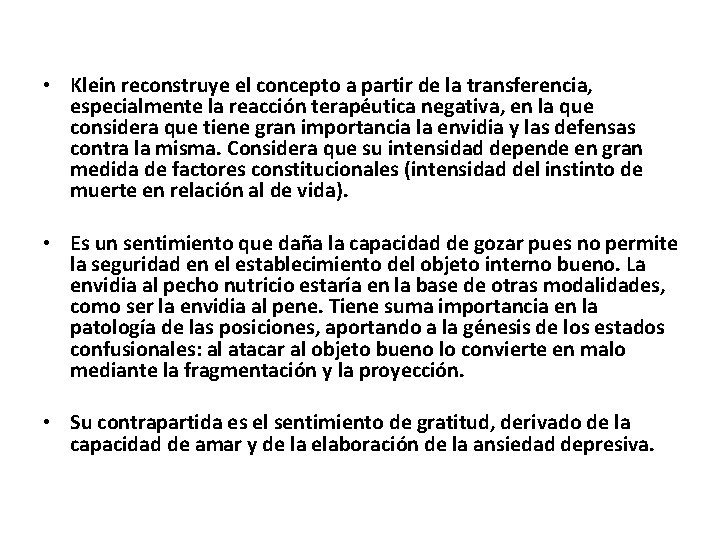 • Klein reconstruye el concepto a partir de la transferencia, especialmente la reacción terapéutica negativa, en la que considera que tiene gran importancia la envidia y las defensas contra la misma. Considera que su intensidad depende en gran medida de factores constitucionales (intensidad del instinto de muerte en relación al de vida).

• Es un sentimiento que daña la capacidad de gozar pues no permite la seguridad en el establecimiento del objeto interno bueno. La envidia al pecho nutricio estaría en la base de otras modalidades, como ser la envidia al pene. Tiene suma importancia en la patología de las posiciones, aportando a la génesis de los estados confusionales: al atacar al objeto bueno lo convierte en malo mediante la fragmentación y la proyección.

• Su contrapartida es el sentimiento de gratitud, derivado de la capacidad de amar y de la elaboración de la ansiedad depresiva.